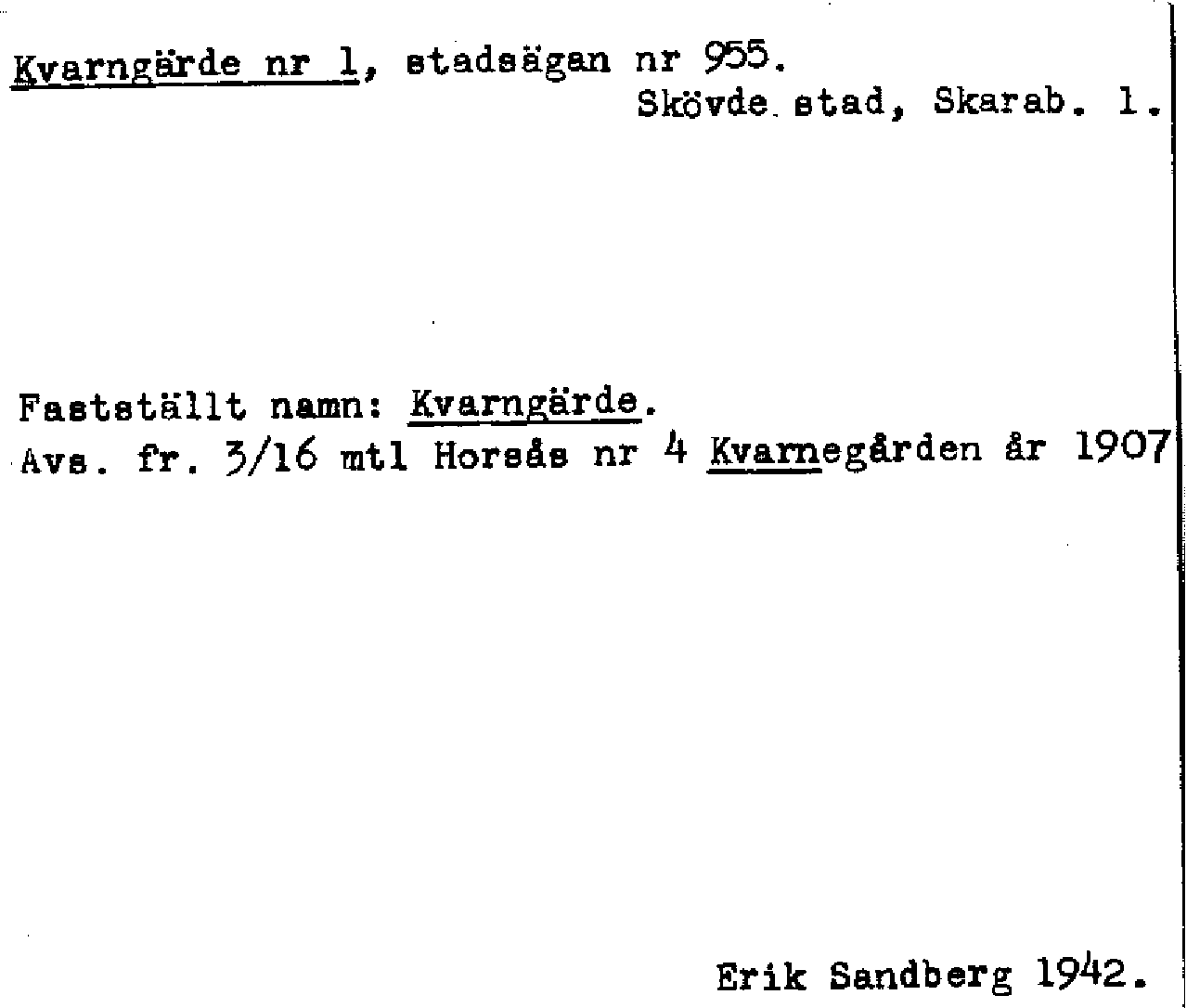 Kvarngärde nr 1, stadsägan nr 955.
Skövde stad, Skarab. l.

Fastställt namn: Kvarngärde.
Avs. fr. 3/16 mtl Horsås nr 4 Kvarnegården år 1907

Erik Sandberg 1942.